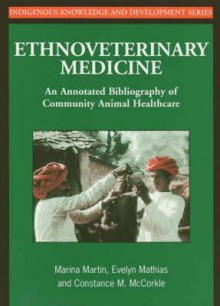 INDIGENOUS KNOWLEDGE AND DEVELOPMENT SERIES

ETHNOVETERINARY MEDICINE

An Annotated Bibliography of Community Animal Healthcare

Marina Martin, Evelyn Mathias and Constance M. McCorkle